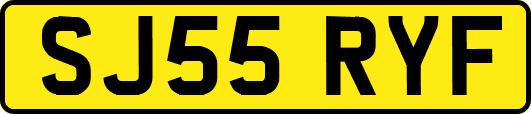 SJ55 RYF